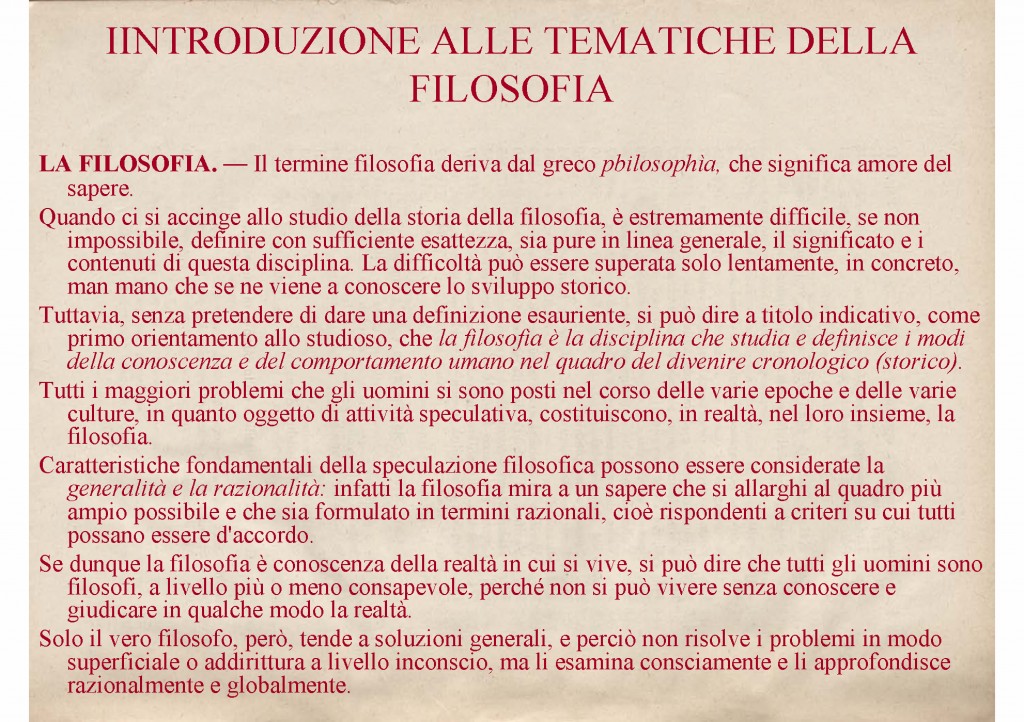 IINTRODUZIONE ALLE TEMATICHE DELLA FILOSOFIA

LA FILOSOFIA. — Il termine filosofia deriva dal greco pbilosophìa, che significa amore del sapere.

Quando ci si accinge allo studio della storia della filosofia, è estremamente difficile, se non impossibile, definire con sufficiente esattezza, sia pure in linea generale, il significato e i contenuti di questa disciplina. La difficoltà può essere superata solo lentamente, in concreto, man mano che se ne viene a conoscere lo sviluppo storico.

Tuttavia, senza pretendere di dare una definizione esauriente, si può dire a titolo indicativo, come primo orientamento allo studioso, che la filosofia è la disciplina che studia e definisce i modi della conoscenza e del comportamento umano nel quadro del divenire cronologico (storico).

Tutti i maggiori problemi che gli uomini si sono posti nel corso delle varie epoche e delle varie culture, in quanto oggetto di attività speculativa, costituiscono, in realtà, nel loro insieme, la filosofia.

Caratteristiche fondamentali della speculazione filosofica possono essere considerate la generalità e la razionalità: infatti la filosofia mira a un sapere che si allarghi al quadro più ampio possibile e che sia formulato in termini razionali, cioè rispondenti a criteri su cui tutti possano essere d'accordo.

Se dunque la filosofia è conoscenza della realtà in cui si vive, si può dire che tutti gli uomini sono filosofi, a livello più o meno consapevole, perché non si può vivere senza conoscere e giudicare in qualche modo la realtà.

Solo il vero filosofo, però, tende a soluzioni generali, e perciò non risolve i problemi in modo superficiale o addirittura a livello inconscio, ma li esamina consciamente e li approfondisce razionalmente e globalmente.